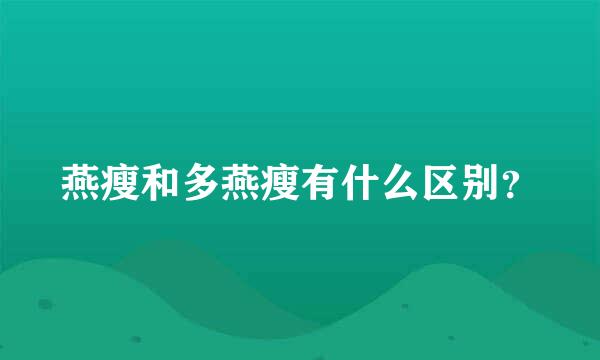 燕瘦和多燕瘦有什么区别？